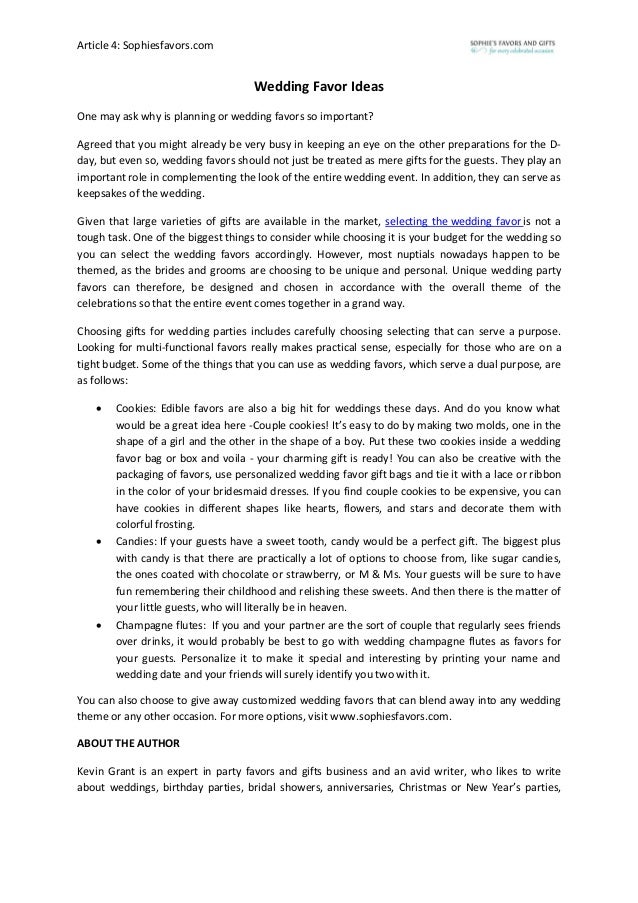 Article 4: Sophiesfavors.com

SOPHIE'S FAVORS AND GIFTS
for every celebrated occasion

Wedding Favor Ideas

One may ask why is planning or wedding favors so important?

Agreed that you might already be very busy in keeping an eye on the other preparations for the D-day, but even so, wedding favors should not just be treated as mere gifts for the guests. They play an important role in complementing the look of the entire wedding event. In addition, they can serve as keepsakes of the wedding.

Given that large varieties of gifts are available in the market, selecting the wedding favor is not a tough task. One of the biggest things to consider while choosing it is your budget for the wedding so you can select the wedding favors accordingly. However, most nuptials nowadays happen to be themed, as the brides and grooms are choosing to be unique and personal. Unique wedding party favors can therefore, be designed and chosen in accordance with the overall theme of the celebrations so that the entire event comes together in a grand way.

Choosing gifts for wedding parties includes carefully choosing selecting that can serve a purpose. Looking for multi-functional favors really makes practical sense, especially for those who are on a tight budget. Some of the things that you can use as wedding favors, which serve a dual purpose, are as follows:

• Cookies: Edible favors are also a big hit for weddings these days. And do you know what would be a great idea here -Couple cookies! It's easy to do by making two molds, one in the shape of a girl and the other in the shape of a boy. Put these two cookies inside a wedding favor bag or box and voila - your charming gift is ready! You can also be creative with the packaging of favors, use personalized wedding favor gift bags and tie it with a lace or ribbon in the color of your bridesmaid dresses. If you find couple cookies to be expensive, you can have cookies in different shapes like hearts, flowers, and stars and decorate them with colorful frosting.
• Candies: If your guests have a sweet tooth, candy would be a perfect gift. The biggest plus with candy is that there are practically a lot of options to choose from, like sugar candies, the ones coated with chocolate or strawberry, or M & Ms. Your guests will be sure to have fun remembering their childhood and relishing these sweets. And then there is the matter of your little guests, who will literally be in heaven.
• Champagne flutes: If you and your partner are the sort of couple that regularly sees friends over drinks, it would probably be best to go with wedding champagne flutes as favors for your guests. Personalize it to make it special and interesting by printing your name and wedding date and your friends will surely identify you two with it.

You can also choose to give away customized wedding favors that can blend away into any wedding theme or any other occasion. For more options, visit www.sophiesfavors.com.

ABOUT THE AUTHOR

Kevin Grant is an expert in party favors and gifts business and an avid writer, who likes to write about weddings, birthday parties, bridal showers, anniversaries, Christmas or New Year's parties,